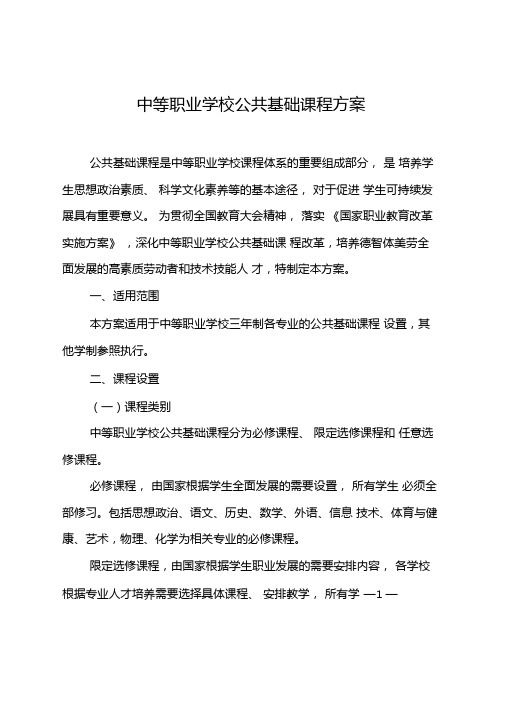 中等职业学校公共基础课程方案

公共基础课程是中等职业学校课程体系的重要组成部分， 是 培养学生思想政治素质、 科学文化素养等的基本途径， 对于促进 学生可持续发展具有重要意义。 为贯彻全国教育大会精神， 落实 《国家职业教育改革实施方案》 ，深化中等职业学校公共基础课 程改革，培养德智体美劳全面发展的高素质劳动者和技术技能人 才，特制定本方案。

一、适用范围

本方案适用于中等职业学校三年制各专业的公共基础课程 设置，其他学制参照执行。

二、课程设置

（一）课程类别

中等职业学校公共基础课程分为必修课程、 限定选修课程和 任意选修课程。

必修课程， 由国家根据学生全面发展的需要设置， 所有学生 必须全部修习。包括思想政治、语文、历史、数学、外语、信息 技术、体育与健康、艺术，物理、化学为相关专业的必修课程。

限定选修课程，由国家根据学生职业发展的需要安排内容， 各学校根据专业人才培养需要选择具体课程、 安排教学， 所有学 —1 —